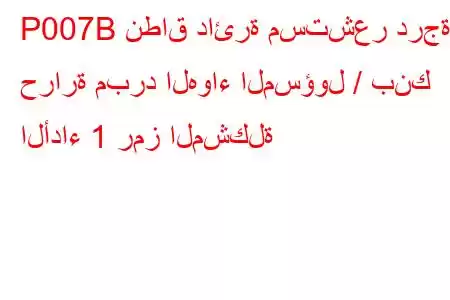 P007B نطاق دائرة مستشعر درجة حرارة مبرد الهواء المسؤول / بنك الأداء 1 رمز المشكلة